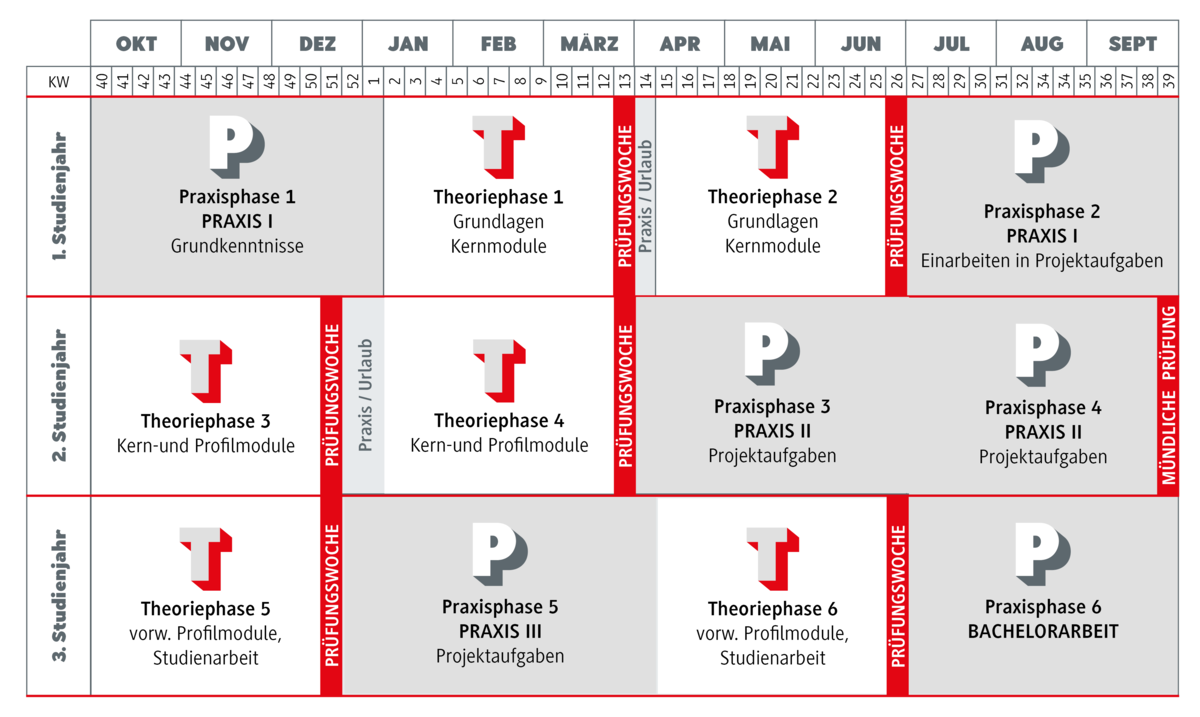 OKT NOV DEZ JAN FEB MÄRZ APR MAI JUN JUL AUG SEPT

KW 40 41 42 43 44 45 46 47 48 49 50 51 52 1 2 3 4 5 6 7 8 9 10 11 12 13 14 15 16 17 18 19 20 21 22 23 24 25 26 27 28 29 30 31 32 34 34 35 36 37 38 39

1. Studienjahr

P
Praxisphase 1
PRAXIS I
Grundkenntnisse

T
Theoriephase 1
Grundlagen
Kernmodule

PRÜFUNGSWOCHE

Praxis / Urlaub

T
Theoriephase 2
Grundlagen
Kernmodule

PRÜFUNGSWOCHE

P
Praxisphase 2
PRAXIS I
Einarbeiten in Projektaufgaben

2. Studienjahr

T
Theoriephase 3
Kern-und Profilmodule

PRÜFUNGSWOCHE

Praxis / Urlaub

T
Theoriephase 4
Kern-und Profilmodule

PRÜFUNGSWOCHE

P
Praxisphase 3
PRAXIS II
Projektaufgaben

P
Praxisphase 4
PRAXIS II
Projektaufgaben

MÜNDLICHE PRÜFUNG

3. Studienjahr

T
Theoriephase 5
vorw. Profilmodule,
Studienarbeit

PRÜFUNGSWOCHE

P
Praxisphase 5
PRAXIS III
Projektaufgaben

T
Theoriephase 6
vorw. Profilmodule,
Studienarbeit

PRÜFUNGSWOCHE

P
Praxisphase 6
BACHELORARBEIT